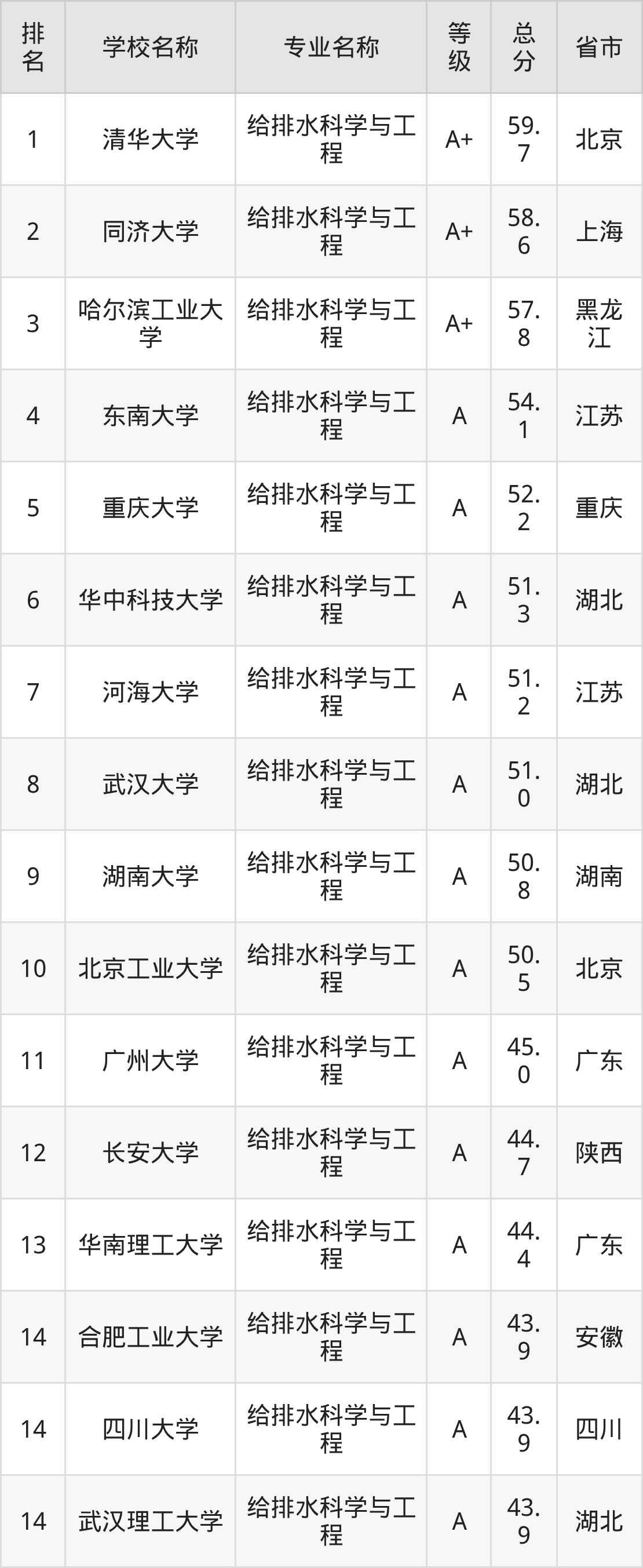 | 排名 | 学校名称 | 专业名称 | 等级 | 总分 | 省市 |
|---|---|---|---|---|---|
| 1 | 清华大学 | 给排水科学与工程 | A+ | 59.7 | 北京 |
| 2 | 同济大学 | 给排水科学与工程 | A+ | 58.6 | 上海 |
| 3 | 哈尔滨工业大学 | 给排水科学与工程 | A+ | 57.8 | 黑龙江 |
| 4 | 东南大学 | 给排水科学与工程 | A | 54.1 | 江苏 |
| 5 | 重庆大学 | 给排水科学与工程 | A | 52.2 | 重庆 |
| 6 | 华中科技大学 | 给排水科学与工程 | A | 51.3 | 湖北 |
| 7 | 河海大学 | 给排水科学与工程 | A | 51.2 | 江苏 |
| 8 | 武汉大学 | 给排水科学与工程 | A | 51.0 | 湖北 |
| 9 | 湖南大学 | 给排水科学与工程 | A | 50.8 | 湖南 |
| 10 | 北京工业大学 | 给排水科学与工程 | A | 50.5 | 北京 |
| 11 | 广州大学 | 给排水科学与工程 | A | 45.0 | 广东 |
| 12 | 长安大学 | 给排水科学与工程 | A | 44.7 | 陕西 |
| 13 | 华南理工大学 | 给排水科学与工程 | A | 44.4 | 广东 |
| 14 | 合肥工业大学 | 给排水科学与工程 | A | 43.9 | 安徽 |
| 14 | 四川大学 | 给排水科学与工程 | A | 43.9 | 四川 |
| 14 | 武汉理工大学 | 给排水科学与工程 | A | 43.9 | 湖北 |